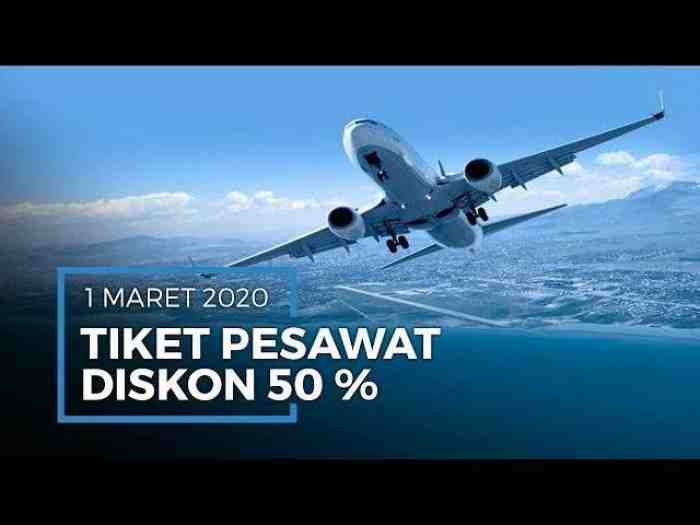 1 MARET 2020

TIKET PESAWAT DISKON 50 %